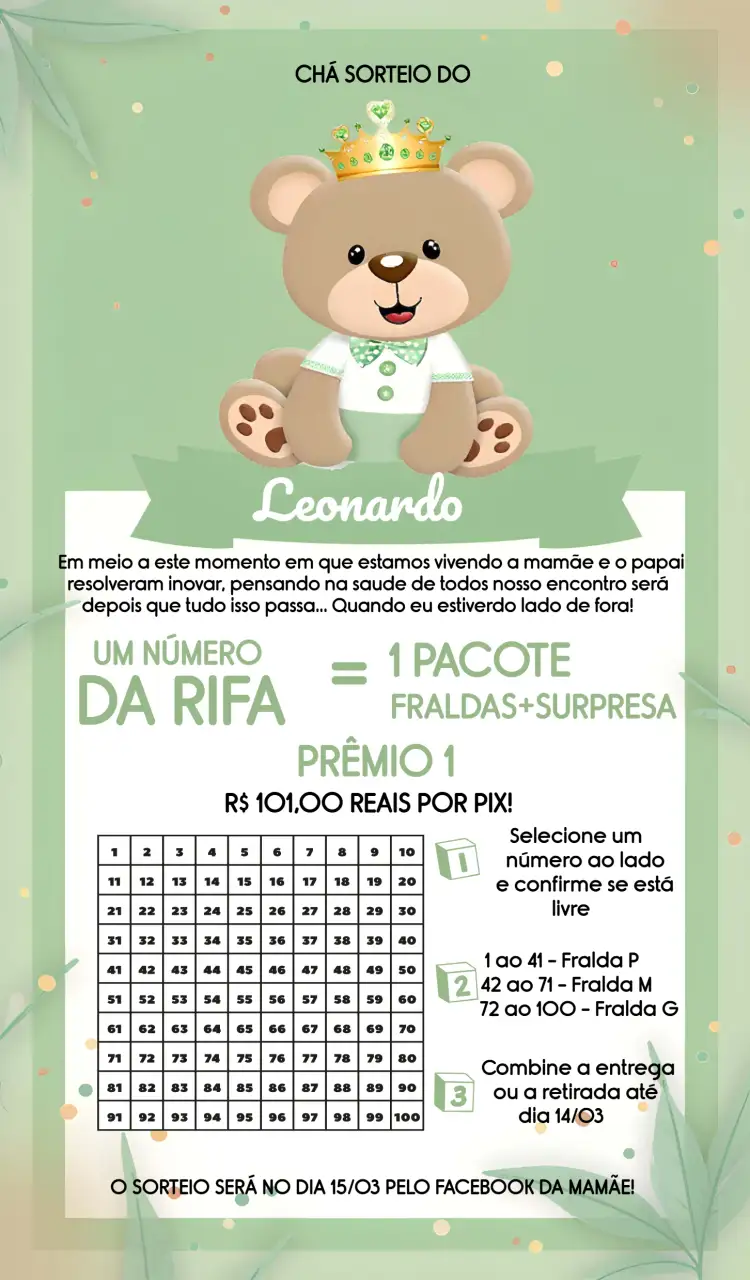 CHÁ SORTEIO DO

Leonardo

Em meio a este momento em que estamos vivendo a mamãe e o papai resolveram inovar, pensando na saude de todos nosso encontro será depois que tudo isso passa... Quando eu estiverdo lado de fora!

UM NÚMERO DA RIFA = 1 PACOTE FRALDAS+SURPRESA

PRÊMIO 1

R$ 101,00 REAIS POR PIX!

| 1 | 2 | 3 | 4 | 5 | 6 | 7 | 8 | 9 | 10 |
|---|---|---|---|---|---|---|---|---|---|
| 11 | 12 | 13 | 14 | 15 | 16 | 17 | 18 | 19 | 20 |
| 21 | 22 | 23 | 24 | 25 | 26 | 27 | 28 | 29 | 30 |
| 31 | 32 | 33 | 34 | 35 | 36 | 37 | 38 | 39 | 40 |
| 41 | 42 | 43 | 44 | 45 | 46 | 47 | 48 | 49 | 50 |
| 51 | 52 | 53 | 54 | 55 | 56 | 57 | 58 | 59 | 60 |
| 61 | 62 | 63 | 64 | 65 | 66 | 67 | 68 | 69 | 70 |
| 71 | 72 | 73 | 74 | 75 | 76 | 77 | 78 | 79 | 80 |
| 81 | 82 | 83 | 84 | 85 | 86 | 87 | 88 | 89 | 90 |
| 91 | 92 | 93 | 94 | 95 | 96 | 97 | 98 | 99 | 100 |

1 Selecione um número ao lado e confirme se está livre

2 1 ao 41 - Fralda P
42 ao 71 - Fralda M
72 ao 100 - Fralda G

3 Combine a entrega ou a retirada até dia 14/03

O SORTEIO SERÁ NO DIA 15/03 PELO FACEBOOK DA MAMÃE!